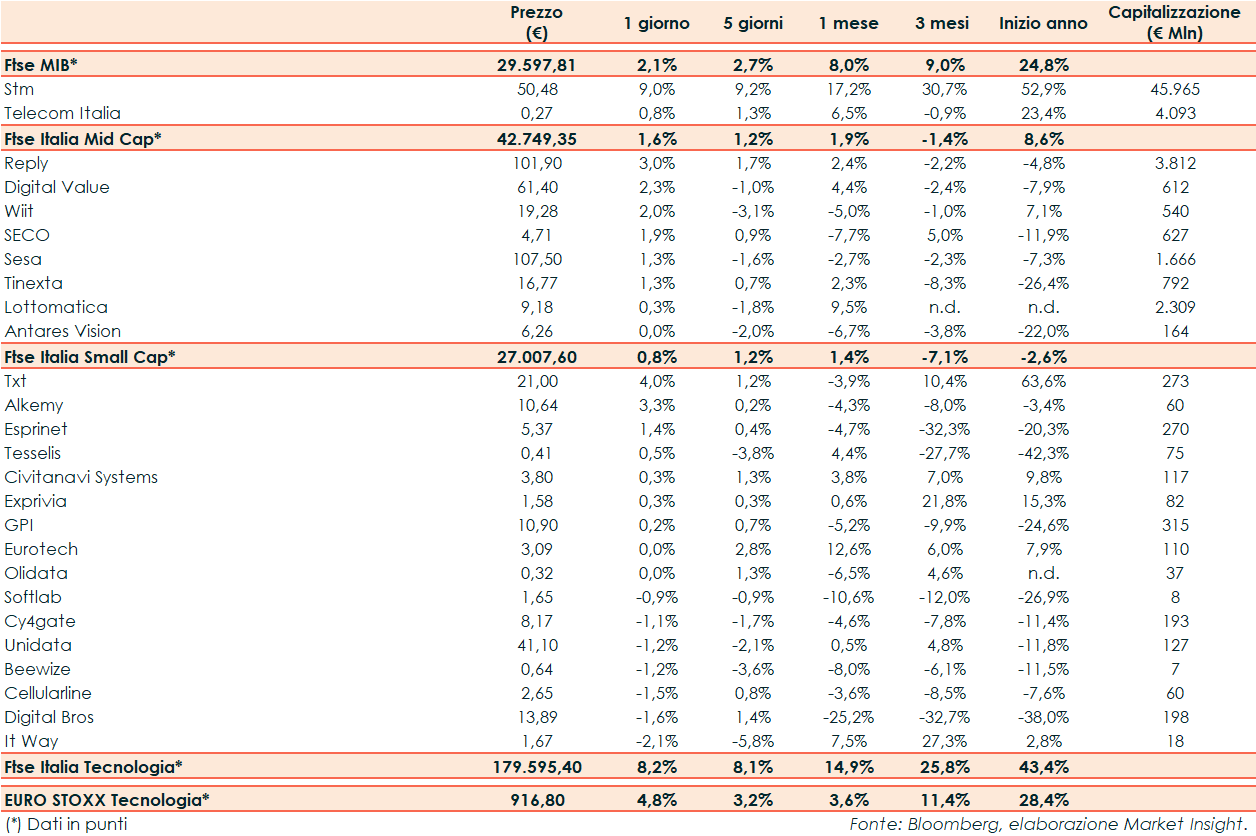 |  | Prezzo (€) | 1 giorno | 5 giorni | 1 mese | 3 mesi | Inizio anno | Capitalizzazione (€ Mln) |
|---|---|---|---|---|---|---|---|
| Ftse MIB* | 29.597,81 | 2,1% | 2,7% | 8,0% | 9,0% | 24,8% |  |
| Stm | 50,48 | 9,0% | 9,2% | 17,2% | 30,7% | 52,9% | 45.965 |
| Telecom Italia | 0,27 | 0,8% | 1,3% | 6,5% | -0,9% | 23,4% | 4.093 |
| Ftse Italia Mid Cap* | 42.749,35 | 1,6% | 1,2% | 1,9% | -1,4% | 8,6% |  |
| Reply | 101,90 | 3,0% | 1,7% | 2,4% | -2,2% | -4,8% | 3.812 |
| Digital Value | 61,40 | 2,3% | -1,0% | 4,4% | -2,4% | -7,9% | 612 |
| Wiit | 19,28 | 2,0% | -3,1% | -5,0% | -1,0% | 7,1% | 540 |
| SECO | 4,71 | 1,9% | 0,9% | -7,7% | 5,0% | -11,9% | 627 |
| Sesa | 107,50 | 1,3% | -1,6% | -2,7% | -2,3% | -7,3% | 1.666 |
| Tinexta | 16,77 | 1,3% | 0,7% | 2,3% | -8,3% | -26,4% | 792 |
| Lottomatica | 9,18 | 0,3% | -1,8% | 9,5% | n.d. | n.d. | 2.309 |
| Antares Vision | 6,26 | 0,0% | -2,0% | -6,7% | -3,8% | -22,0% | 164 |
| Ftse Italia Small Cap* | 27.007,60 | 0,8% | 1,2% | 1,4% | -7,1% | -2,6% |  |
| Txt | 21,00 | 4,0% | 1,2% | -3,9% | 10,4% | 63,6% | 273 |
| Alkemy | 10,64 | 3,3% | 0,2% | -4,3% | -8,0% | -3,4% | 60 |
| Esprinet | 5,37 | 1,4% | 0,4% | -4,7% | -32,3% | -20,3% | 270 |
| Tesselis | 0,41 | 0,5% | -3,8% | 4,4% | -27,7% | -42,3% | 75 |
| Civitanavi Systems | 3,80 | 0,3% | 1,3% | 3,8% | 7,0% | 9,8% | 117 |
| Exprivia | 1,58 | 0,3% | 0,3% | 0,6% | 21,8% | 15,3% | 82 |
| GPI | 10,90 | 0,2% | 0,7% | -5,2% | -9,9% | -24,6% | 315 |
| Eurotech | 3,09 | 0,0% | 2,8% | 12,6% | 6,0% | 7,9% | 110 |
| Olidata | 0,32 | 0,0% | 1,3% | -6,5% | 4,6% | n.d. | 37 |
| Softlab | 1,65 | -0,9% | -0,9% | -10,6% | -12,0% | -26,9% | 8 |
| Cy4gate | 8,17 | -1,1% | -1,7% | -4,6% | -7,8% | -11,4% | 193 |
| Unidata | 41,10 | -1,2% | -2,1% | 0,5% | 4,8% | -11,8% | 127 |
| Beewize | 0,64 | -1,2% | -3,6% | -8,0% | -6,1% | -11,5% | 7 |
| Cellularline | 2,65 | -1,5% | 0,8% | -3,6% | -8,5% | -7,6% | 60 |
| Digital Bros | 13,89 | -1,6% | 1,4% | -25,2% | -32,7% | -38,0% | 198 |
| It Way | 1,67 | -2,1% | -5,8% | 7,5% | 27,3% | 2,8% | 18 |
| Ftse Italia Tecnologia* | 179.595,40 | 8,2% | 8,1% | 14,9% | 25,8% | 43,4% |  |
| EURO STOXX Tecnologia* | 916,80 | 4,8% | 3,2% | 3,6% | 11,4% | 28,4% |  |

(*) Dati in punti

Fonte: Bloomberg, elaborazione Market Insight.